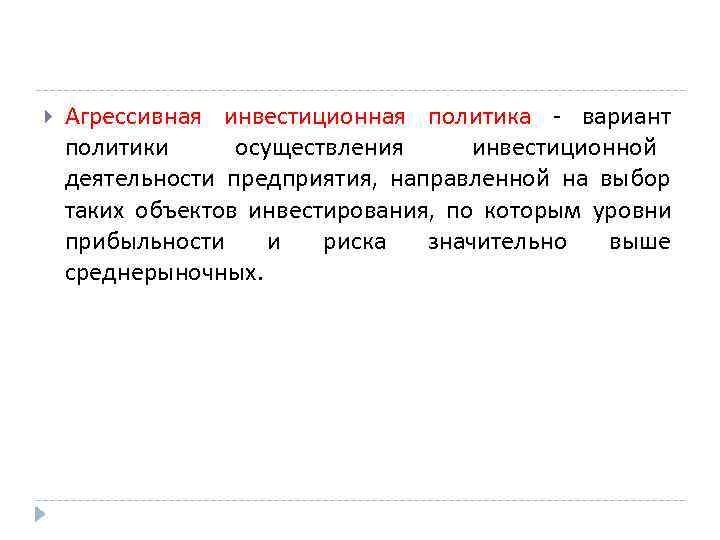 Агрессивная инвестиционная политика - вариант политики осуществления инвестиционной деятельности предприятия, направленной на выбор таких объектов инвестирования, по которым уровни прибыльности и риска значительно выше среднерыночных.